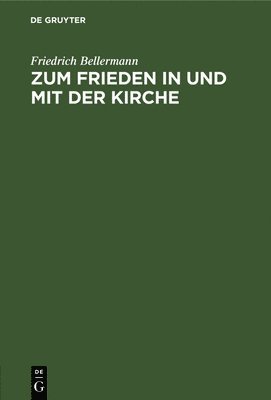 DE GRUYTER

Friedrich Bellermann

ZUM FRIEDEN IN UND MIT DER KIRCHE

DE
G